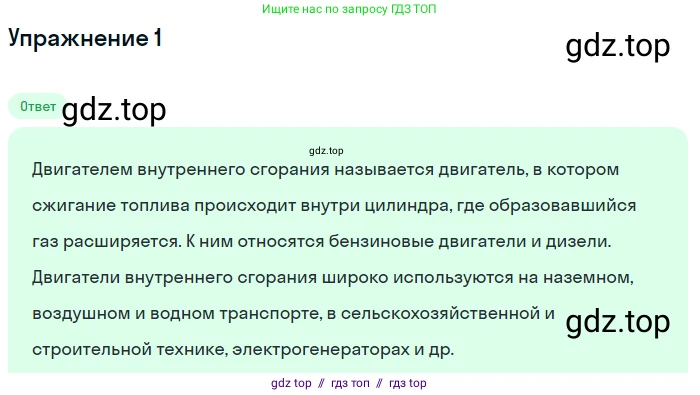 Ищите нас по запросу ГДЗ ТОП

Упражнение 1

gdz.top

Ответ

gdz.top

gdz.top

Двигателем внутреннего сгорания называется двигатель, в котором сжигание топлива происходит внутри цилиндра, где образовавшийся газ расширяется. К ним относятся бензиновые двигатели и дизели. Двигатели внутреннего сгорания широко используются на наземном, воздушном и водном транспорте, в сельскохозяйственной и строительной технике, электрогенераторах и др.

gdz.top

gdz top // гдз топ // гдз top